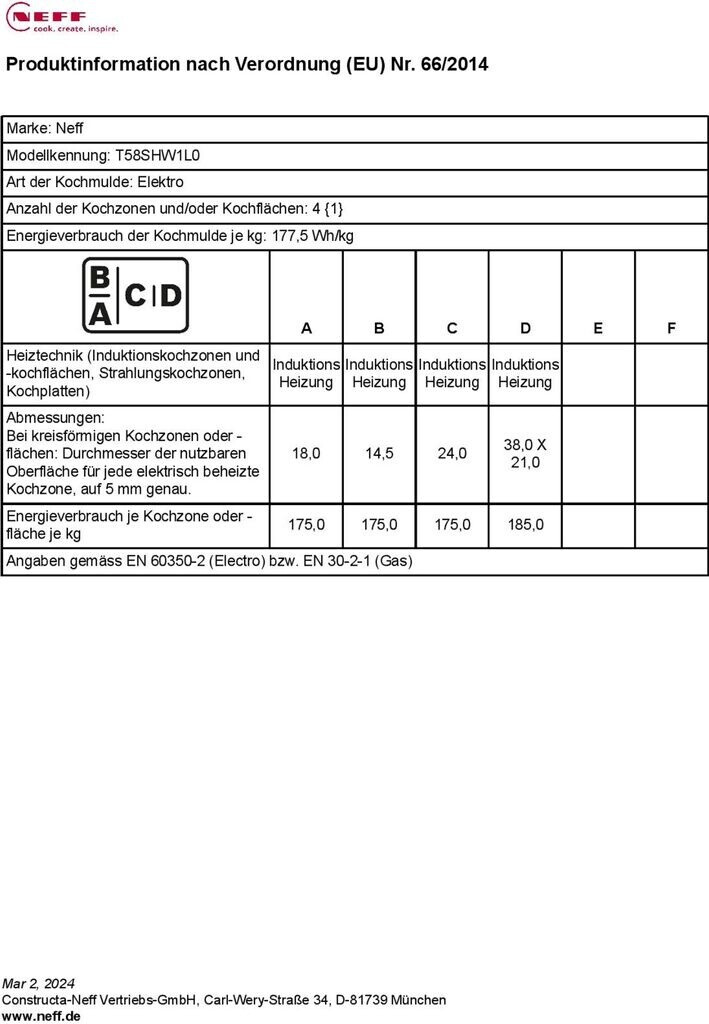 NEFF
cook. create. inspire.

Produktinformation nach Verordnung (EU) Nr. 66/2014

Marke: Neff

Modellkennung: T58SHW1L0

Art der Kochmulde: Elektro

Anzahl der Kochzonen und/oder Kochflächen: 4 {1}

Energieverbrauch der Kochmulde je kg: 177,5 Wh/kg

| B A C D | A | B | C | D | E | F |
|---|---|---|---|---|---|---|
| Heiztechnik (Induktionskochzonen und -kochflächen, Strahlungskochzonen, Kochplatten) | Induktions Heizung | Induktions Heizung | Induktions Heizung | Induktions Heizung | | |
| Abmessungen: Bei kreisförmigen Kochzonen oder -flächen: Durchmesser der nutzbaren Oberfläche für jede elektrisch beheizte Kochzone, auf 5 mm genau. | 18,0 | 14,5 | 24,0 | 38,0 X 21,0 | | |
| Energieverbrauch je Kochzone oder -fläche je kg | 175,0 | 175,0 | 175,0 | 185,0 | | |

Angaben gemäss EN 60350-2 (Electro) bzw. EN 30-2-1 (Gas)

Mar 2, 2024
Constructa-Neff Vertriebs-GmbH, Carl-Wery-Straße 34, D-81739 München
www.neff.de